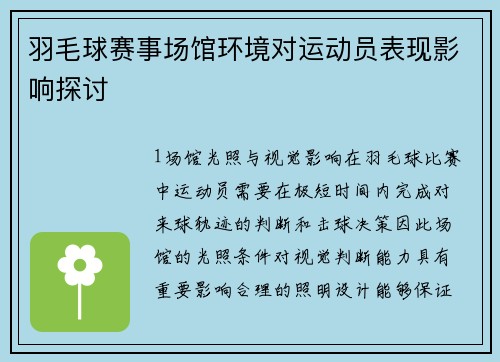 羽毛球赛事场馆环境对运动员表现影响探讨

1场馆光照与视觉影响在羽毛球比赛中运动员需要在极短时间内完成对来球轨迹的判断和击球决策因此场馆的光照条件对视觉判断能力具有重要影响合理的照明设计能够保证